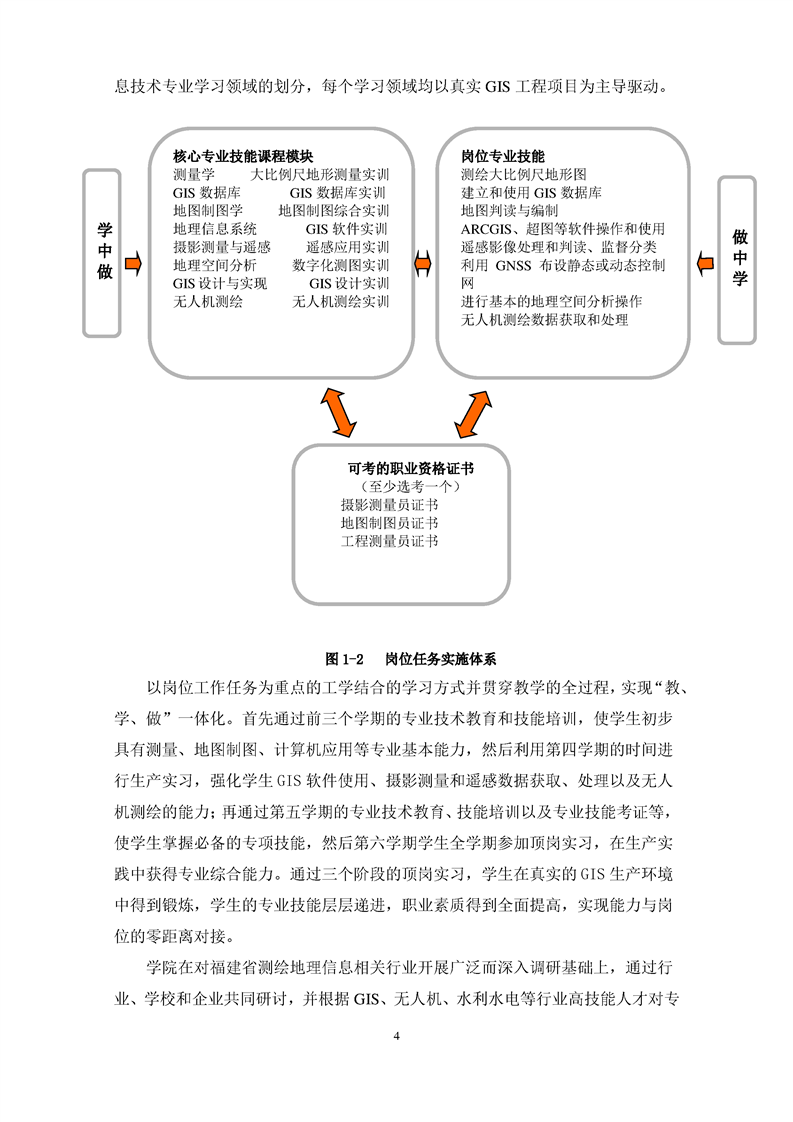 息技术专业学习领域的划分，每个学习领域均以真实 GIS 工程项目为主导驱动。

学中做

核心专业技能课程模块
测量学　　大比例尺地形测量实训
GIS 数据库　　GIS 数据库实训
地图制图学　　地图制图综合实训
地理信息系统　　GIS 软件实训
摄影测量与遥感　　遥感应用实训
地理空间分析　　数字化测图实训
GIS 设计与实现　　GIS 设计实训
无人机测绘　　无人机测绘实训

岗位专业技能
测绘大比例尺地形图
建立和使用 GIS 数据库
地图判读与编制
ARCGIS、超图等软件操作和使用
遥感影像处理和判读、监督分类
利用 GNSS 布设静态或动态控制网
进行基本的地理空间分析操作
无人机测绘数据获取和处理

做中学

可考的职业资格证书
（至少选考一个）
摄影测量员证书
地图制图员证书
工程测量员证书

图 1-2　岗位任务实施体系

以岗位工作任务为重点的工学结合的学习方式并贯穿教学的全过程，实现“教、学、做”一体化。首先通过前三个学期的专业技术教育和技能培训，使学生初步具有测量、地图制图、计算机应用等专业基本能力，然后利用第四学期的时间进行生产实习，强化学生 GIS 软件使用、摄影测量和遥感数据获取、处理以及无人机测绘的能力；再通过第五学期的专业技术教育、技能培训以及专业技能考证等，使学生掌握必备的专项技能，然后第六学期学生全学期参加顶岗实习，在生产实践中获得专业综合能力。通过三个阶段的顶岗实习，学生在真实的 GIS 生产环境中得到锻炼，学生的专业技能层层递进，职业素质得到全面提高，实现能力与岗位的零距离对接。

学院在对福建省测绘地理信息相关行业开展广泛而深入调研基础上，通过行业、学校和企业共同研讨，并根据 GIS、无人机、水利水电等行业高技能人才对专

4